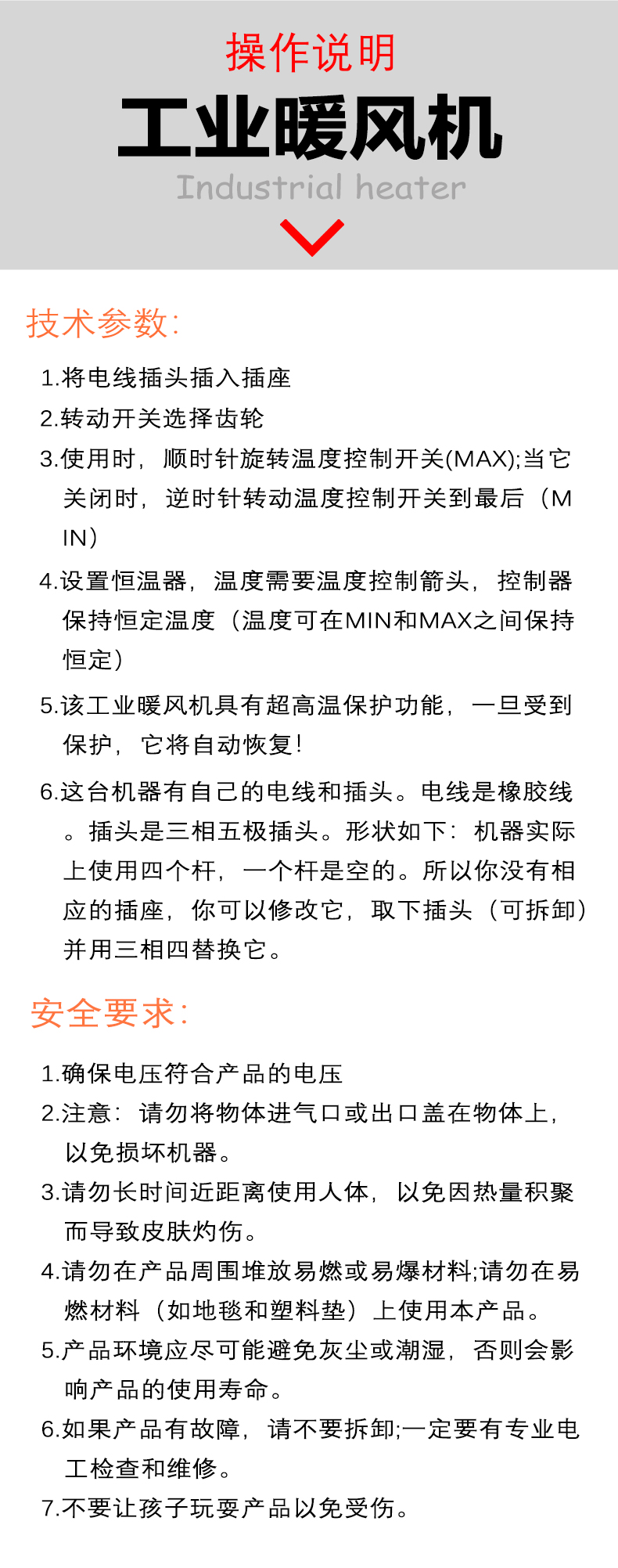 操作说明

工业暖风机

Industrial heater

技术参数:

1.将电线插头插入插座

2.转动开关选择齿轮

3.使用时，顺时针旋转温度控制开关(MAX);当它关闭时，逆时针转动温度控制开关到最后（MIN）

4.设置恒温器，温度需要温度控制箭头，控制器保持恒定温度（温度可在MIN和MAX之间保持恒定）

5.该工业暖风机具有超高温保护功能，一旦受到保护，它将自动恢复!

6.这台机器有自己的电线和插头。电线是橡胶线。插头是三相五极插头。形状如下：机器实际上使用四个杆，一个杆是空的。所以你没有相应的插座，你可以修改它，取下插头（可拆卸）并用三相四替换它。

安全要求:

1.确保电压符合产品的电压

2.注意：请勿将物体进气口或出口盖在物体上，以免损坏机器。

3.请勿长时间近距离使用人体，以免因热量积聚而导致皮肤灼伤。

4.请勿在产品周围堆放易燃或易爆材料;请勿在易燃材料（如地毯和塑料垫）上使用本产品。

5.产品环境应尽可能避免灰尘或潮湿，否则会影响产品的使用寿命。

6.如果产品有故障，请不要拆卸;一定要有专业电工检查和维修。

7.不要让孩子玩耍产品以免受伤。